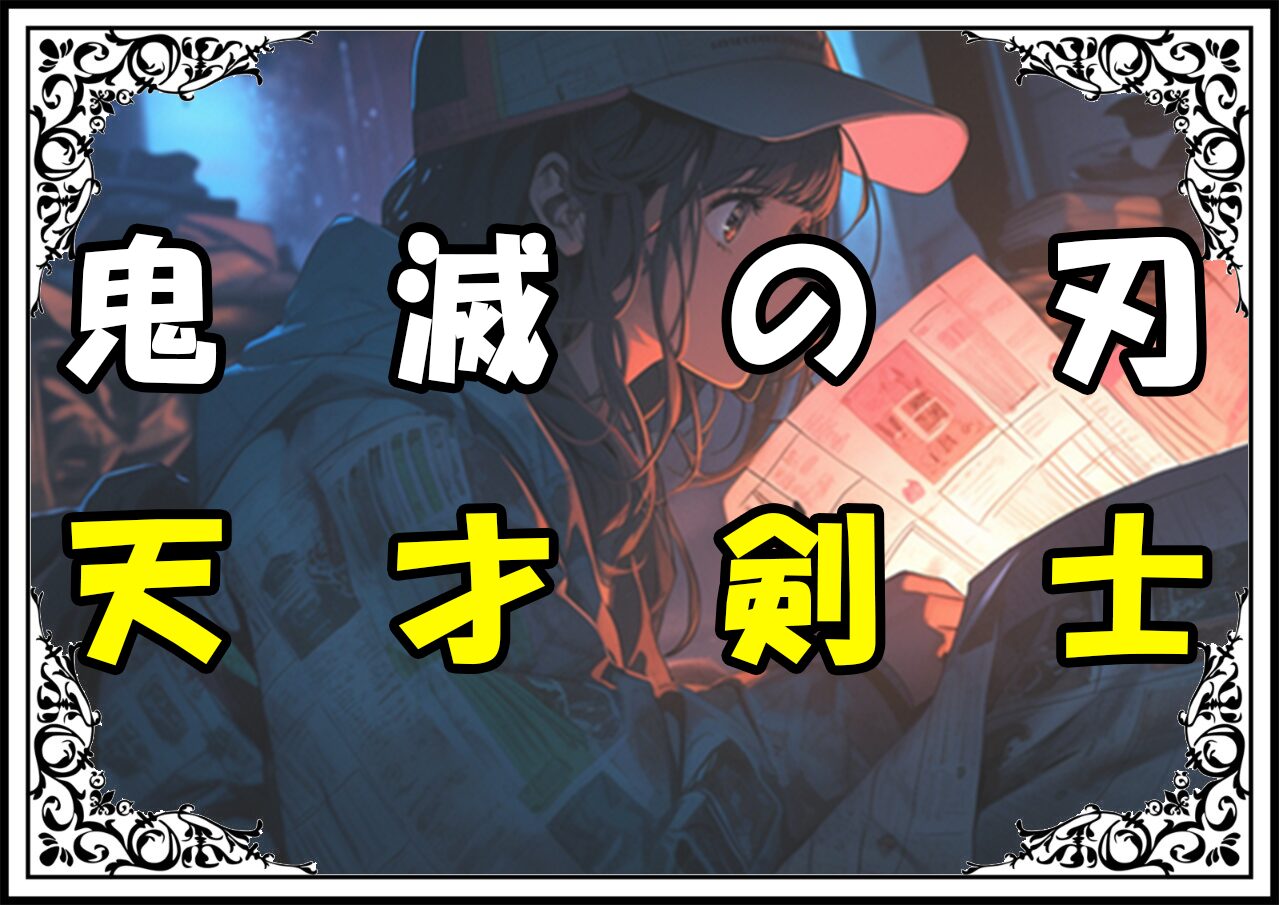 鬼滅の刃
天才剣士